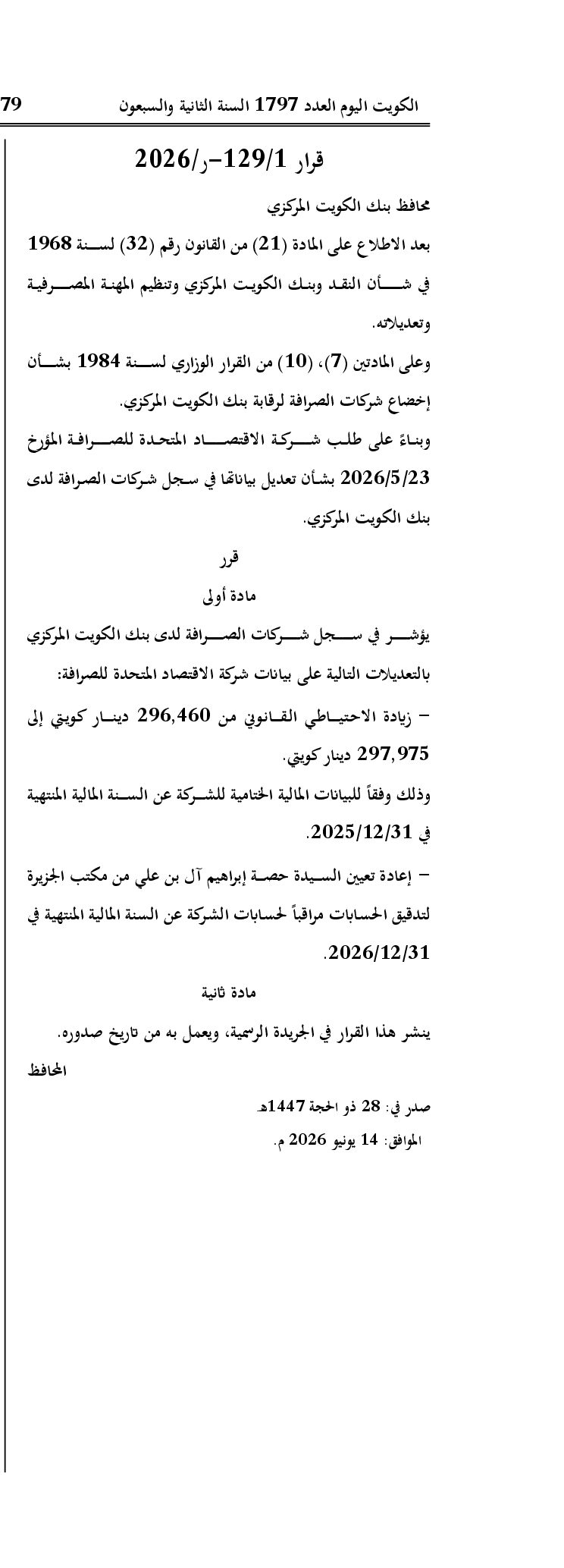 الكويت اليوم العدد 1797 السنة الثانية والسبعون 79

قرار 129/1-ر/2026

محافظ بنك الكويت المركزي

بعد الاطلاع على المادة (21) من القانون رقم (32) لسنة 1968 في شأن النقد وبنك الكويت المركزي وتنظيم المهنة المصرفية وتعديلاته.

وعلى المادتين (7)، (10) من القرار الوزاري لسنة 1984 بشأن إخضاع شركات الصرافة لرقابة بنك الكويت المركزي.

وبناءً على طلب شركة الاقتصاد المتحدة للصرافة المؤرخ 2026/5/23 بشأن تعديل بياناتها في سجل شركات الصرافة لدى بنك الكويت المركزي.

قرر

مادة أولى

يؤشر في سجل شركات الصرافة لدى بنك الكويت المركزي بالتعديلات التالية على بيانات شركة الاقتصاد المتحدة للصرافة:

- زيادة الاحتياطي القانوني من 296,460 دينار كويتي إلى 297,975 دينار كويتي.

وذلك وفقاً للبيانات المالية الختامية للشركة عن السنة المالية المنتهية في 2025/12/31.

- إعادة تعيين السيدة حصة إبراهيم آل بن علي من مكتب الجزيرة لتدقيق الحسابات مراقباً لحسابات الشركة عن السنة المالية المنتهية في 2026/12/31.

مادة ثانية

ينشر هذا القرار في الجريدة الرسمية، ويعمل به من تاريخ صدوره.

المحافظ

صدر في: 28 ذو الحجة 1447هـ
الموافق: 14 يونيو 2026 م.